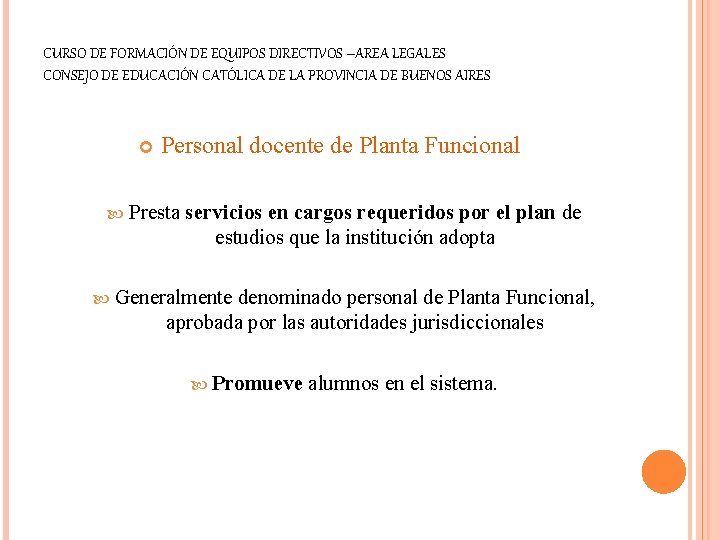 CURSO DE FORMACIÓN DE EQUIPOS DIRECTIVOS –AREA LEGALES
CONSEJO DE EDUCACIÓN CATÓLICA DE LA PROVINCIA DE BUENOS AIRES

Personal docente de Planta Funcional

Presta servicios en cargos requeridos por el plan de estudios que la institución adopta

Generalmente denominado personal de Planta Funcional, aprobada por las autoridades jurisdiccionales

Promueve alumnos en el sistema.